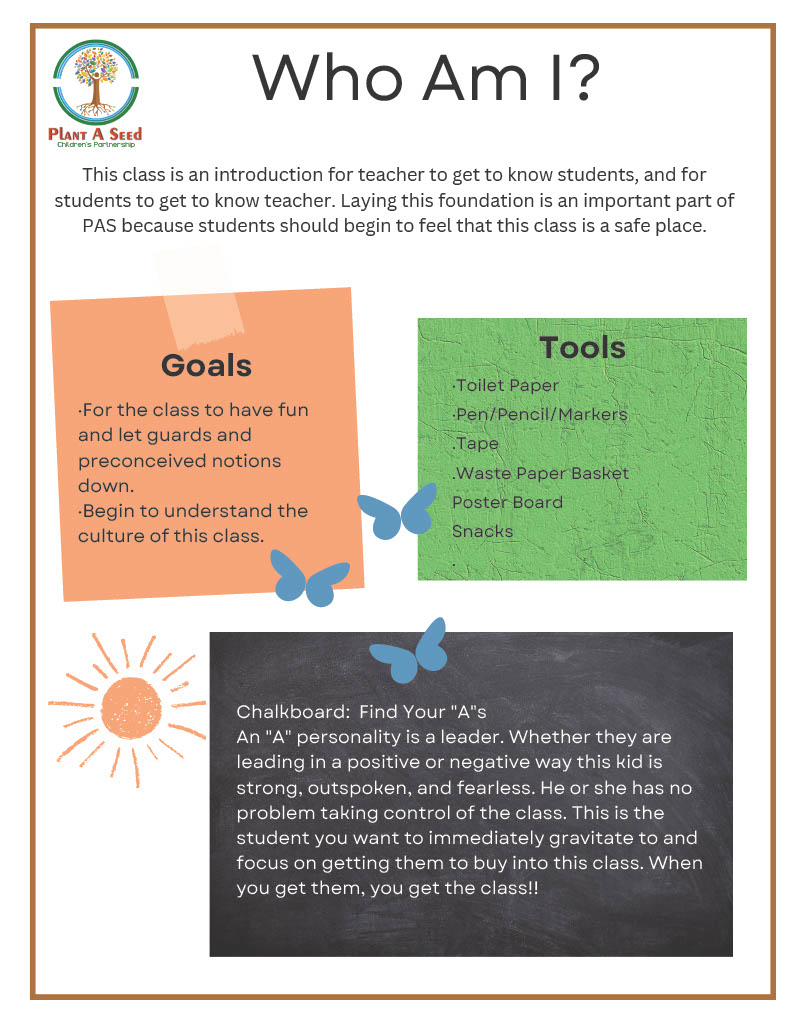 Plant A Seed
Children's Partnership

Who Am I?

This class is an introduction for teacher to get to know students, and for students to get to know teacher. Laying this foundation is an important part of PAS because students should begin to feel that this class is a safe place.

Goals

·For the class to have fun and let guards and preconceived notions down.
·Begin to understand the culture of this class.

Tools

·Toilet Paper
·Pen/Pencil/Markers
.Tape
.Waste Paper Basket
Poster Board
Snacks
.

Chalkboard: Find Your "A"s
An "A" personality is a leader. Whether they are leading in a positive or negative way this kid is strong, outspoken, and fearless. He or she has no problem taking control of the class. This is the student you want to immediately gravitate to and focus on getting them to buy into this class. When you get them, you get the class!!